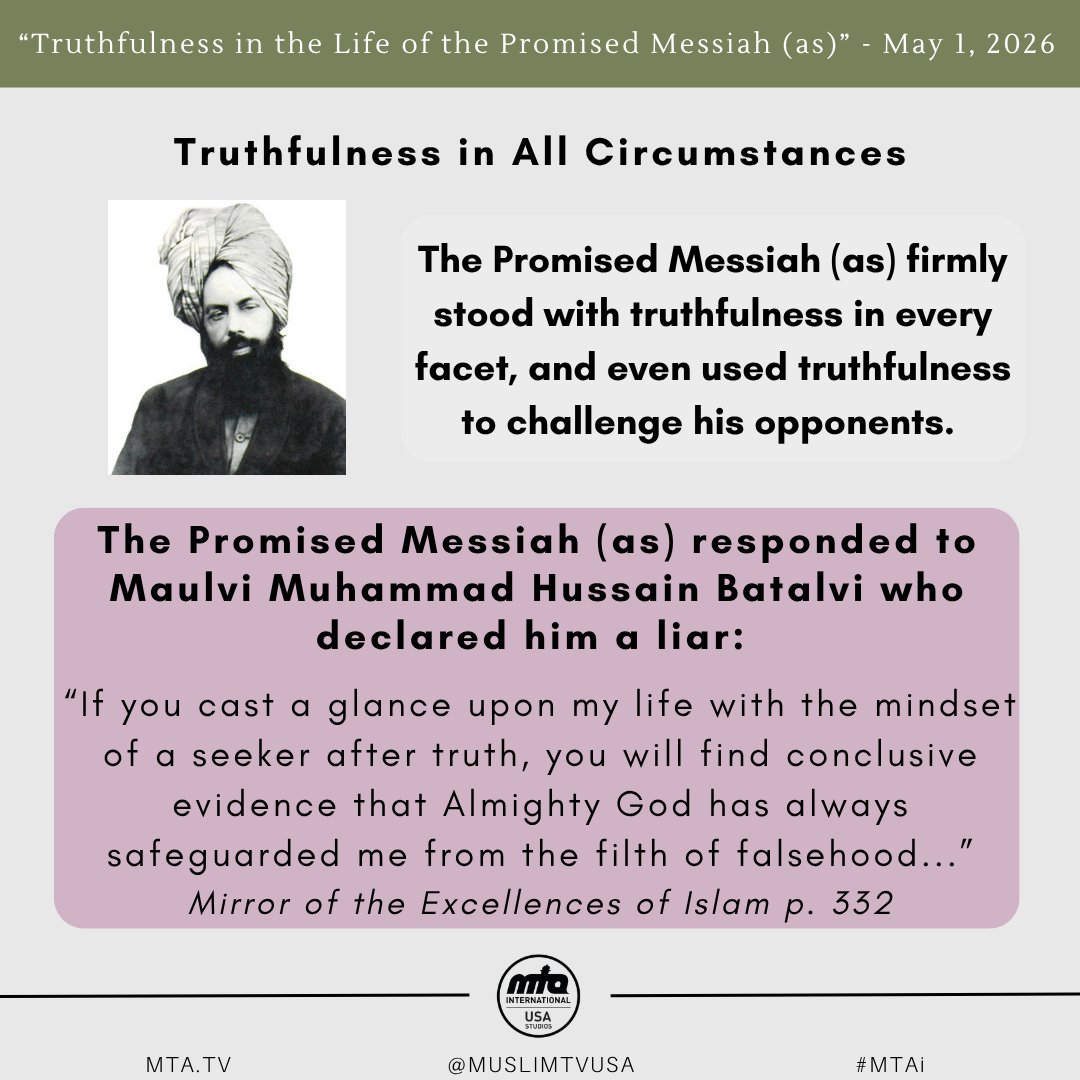 “Truthfulness in the Life of the Promised Messiah (as)” - May 1, 2026

Truthfulness in All Circumstances

The Promised Messiah (as) firmly stood with truthfulness in every facet, and even used truthfulness to challenge his opponents.

The Promised Messiah (as) responded to Maulvi Muhammad Hussain Batalvi who declared him a liar:

“If you cast a glance upon my life with the mindset of a seeker after truth, you will find conclusive evidence that Almighty God has always safeguarded me from the filth of falsehood...”
Mirror of the Excellences of Islam p. 332

mta INTERNATIONAL USA STUDIOS

MTA.TV

@MUSLIMTVUSA

#MTAi